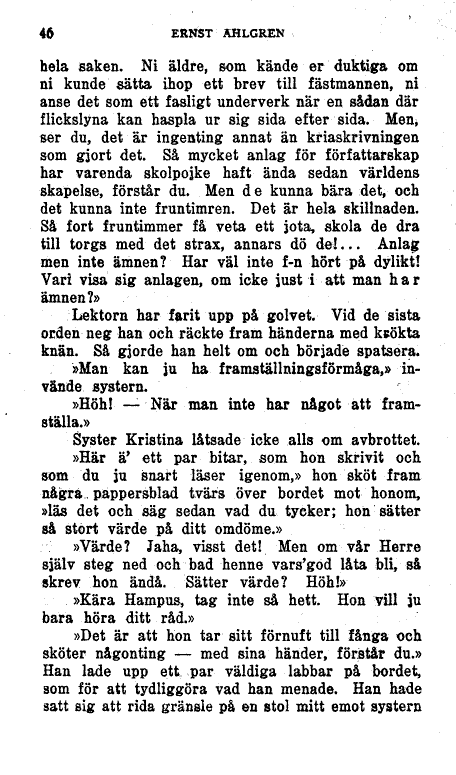 46 ERNST AHLGREN

hela saken. Ni äldre, som kände er duktiga om ni kunde sätta ihop ett brev till fästmannen, ni anse det som ett fasligt underverk när en sådan där flickslyna kan haspla ur sig sida efter sida. Men, ser du, det är ingenting annat än kriaskrivningen som gjort det. Så mycket anlag för författarskap har varenda skolpojke haft ända sedan världens skapelse, förstår du. Men de kunna bära det, och det kunna inte fruntimren. Det är hela skillnaden. Så fort fruntimmer få veta ett jota, skola de dra till torgs med det strax, annars dö de!... Anlag men inte ämnen? Har väl inte f-n hört på dylikt! Vari visa sig anlagen, om icke just i att man har ämnen?»

Lektorn har farit upp på golvet. Vid de sista orden neg han och räckte fram händerna med krökta knän. Så gjorde han helt om och började spatsera.

»Man kan ju ha framställningsförmåga,» invände systern.

»Höh! — När man inte har något att framställa.»

Syster Kristina låtsade icke alls om avbrottet.

»Här ä' ett par bitar, som hon skrivit och som du ju snart läser igenom,» hon sköt fram några pappersblad tvärs över bordet mot honom, »läs det och säg sedan vad du tycker; hon sätter så stort värde på ditt omdöme.»

»Värde? Jaha, visst det! Men om vår Herre själv steg ned och bad henne vars'god låta bli, så skrev hon ändå. Sätter värde? Höh!»

»Kära Hampus, tag inte så hett. Hon vill ju bara höra ditt råd.»

»Det är att hon tar sitt förnuft till fånga och sköter någonting — med sina händer, förstår du.» Han lade upp ett par väldiga labbar på bordet, som för att tydliggöra vad han menade. Han hade satt sig att rida gränsle på en stol mitt emot systern